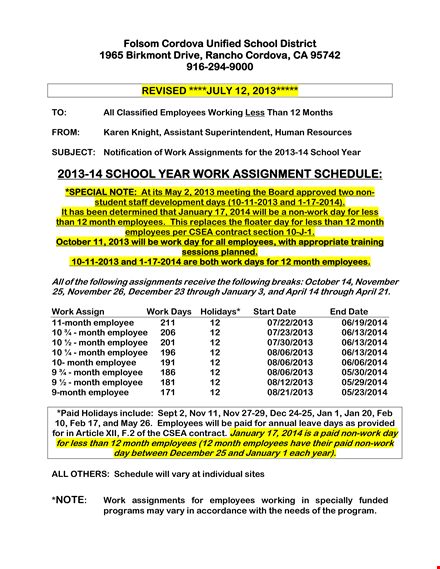 Folsom Cordova Unified School District
1965 Birkmont Drive, Rancho Cordova, CA 95742
916-294-9000

REVISED ****JULY 12, 2013*****

TO: All Classified Employees Working Less Than 12 Months

FROM: Karen Knight, Assistant Superintendent, Human Resources

SUBJECT: Notification of Work Assignments for the 2013-14 School Year

2013-14 SCHOOL YEAR WORK ASSIGNMENT SCHEDULE:

*SPECIAL NOTE: At its May 2, 2013 meeting the Board approved two non-student staff development days (10-11-2013 and 1-17-2014). It has been determined that January 17, 2014 will be a non-work day for less than 12 month employees. This replaces the floater day for less than 12 month employees per CSEA contract section 10-J-1. October 11, 2013 will be work day for all employees, with appropriate training sessions planned. 10-11-2013 and 1-17-2014 are both work days for 12 month employees.

All of the following assignments receive the following breaks: October 14, November 25, November 26, December 23 through January 3, and April 14 through April 21.

| Work Assign | Work Days | Holidays* | Start Date | End Date |
|---|---|---|---|---|
| 11-month employee | 211 | 12 | 07/22/2013 | 06/19/2014 |
| 10 ¾ - month employee | 206 | 12 | 07/23/2013 | 06/13/2014 |
| 10 ½ - month employee | 201 | 12 | 07/30/2013 | 06/13/2014 |
| 10 ¼ - month employee | 196 | 12 | 08/06/2013 | 06/13/2014 |
| 10- month employee | 191 | 12 | 08/06/2013 | 06/06/2014 |
| 9 ¾ - month employee | 186 | 12 | 08/06/2013 | 05/30/2014 |
| 9 ½ - month employee | 181 | 12 | 08/12/2013 | 05/29/2014 |
| 9-month employee | 171 | 12 | 08/21/2013 | 05/23/2014 |

*Paid Holidays include: Sept 2, Nov 11, Nov 27-29, Dec 24-25, Jan 1, Jan 20, Feb 10, Feb 17, and May 26. Employees will be paid for annual leave days as provided for in Article XII, F.2 of the CSEA contract. January 17, 2014 is a paid non-work day for less than 12 month employees (12 month employees have their paid non-work day between December 25 and January 1 each year).

ALL OTHERS: Schedule will vary at individual sites

*NOTE: Work assignments for employees working in specially funded programs may vary in accordance with the needs of the program.